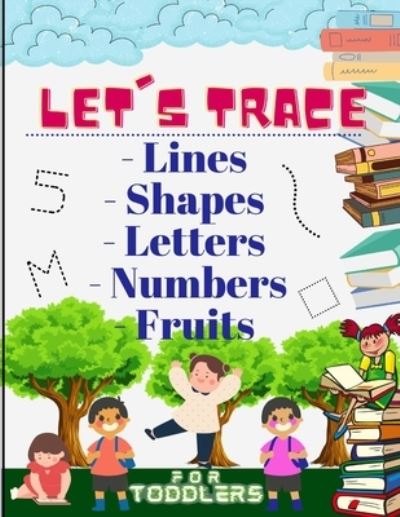 LET´S TRACE
- Lines
- Shapes
- Letters
- Numbers
- Fruits

5
M

FOR
TODDLERS